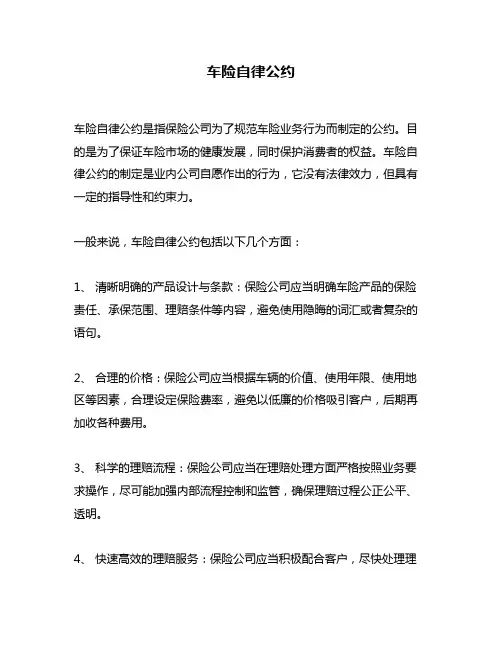 车险自律公约

车险自律公约是指保险公司为了规范车险业务行为而制定的公约。目的是为了保证车险市场的健康发展，同时保护消费者的权益。车险自律公约的制定是业内公司自愿作出的行为，它没有法律效力，但具有一定的指导性和约束力。

一般来说，车险自律公约包括以下几个方面：

1、 清晰明确的产品设计与条款：保险公司应当明确车险产品的保险责任、承保范围、理赔条件等内容，避免使用隐晦的词汇或者复杂的语句。

2、 合理的价格：保险公司应当根据车辆的价值、使用年限、使用地区等因素，合理设定保险费率，避免以低廉的价格吸引客户，后期再加收各种费用。

3、 科学的理赔流程：保险公司应当在理赔处理方面严格按照业务要求操作，尽可能加强内部流程控制和监管，确保理赔过程公正公平、透明。

4、 快速高效的理赔服务：保险公司应当积极配合客户，尽快处理理